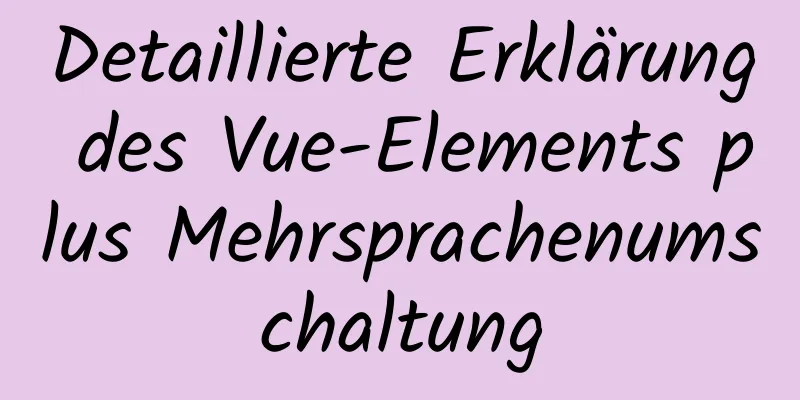 Detaillierte Erklärung des Vue-Elements plus Mehrsprachenumschaltung